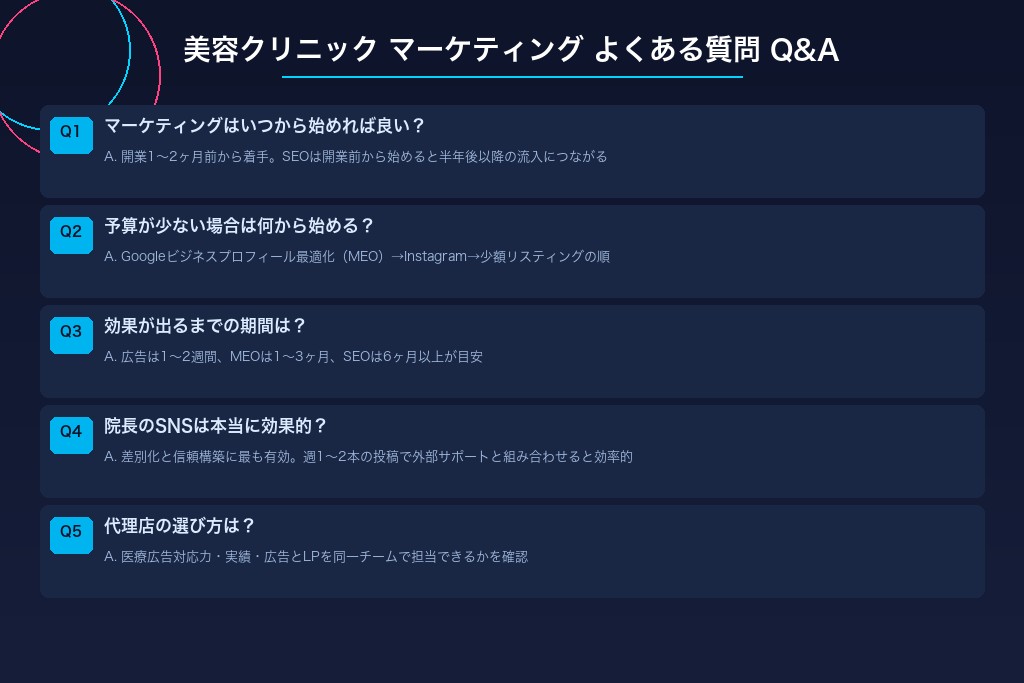 美容クリニック マーケティング よくある質問 Q&A

Q1
マーケティングはいつから始めれば良い？
A. 開業1〜2ヶ月前から着手。SEOは開業前から始めると半年後以降の流入につながる

Q2
予算が少ない場合は何から始める？
A. Googleビジネスプロフィール最適化（MEO）→Instagram→少額リスティングの順

Q3
効果が出るまでの期間は？
A. 広告は1〜2週間、MEOは1〜3ヶ月、SEOは6ヶ月以上が目安

Q4
院長のSNSは本当に効果的？
A. 差別化と信頼構築に最も有効。週1〜2本の投稿で外部サポートと組み合わせると効率的

Q5
代理店の選び方は？
A. 医療広告対応力・実績・広告とLPを同一チームで担当できるかを確認